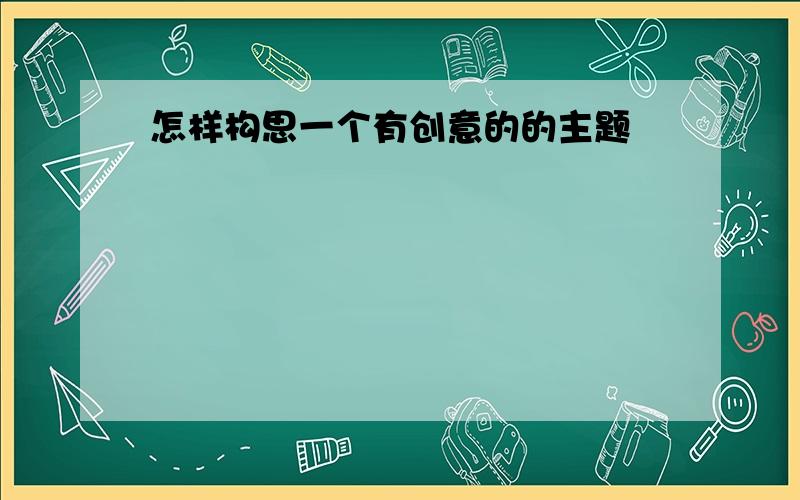 怎样构思一个有创意的的主题